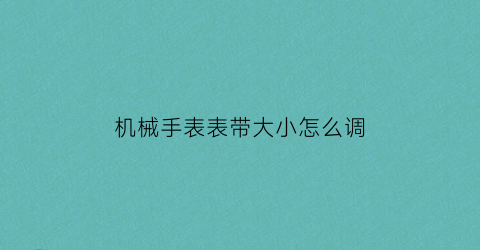 机械手表表带大小怎么调